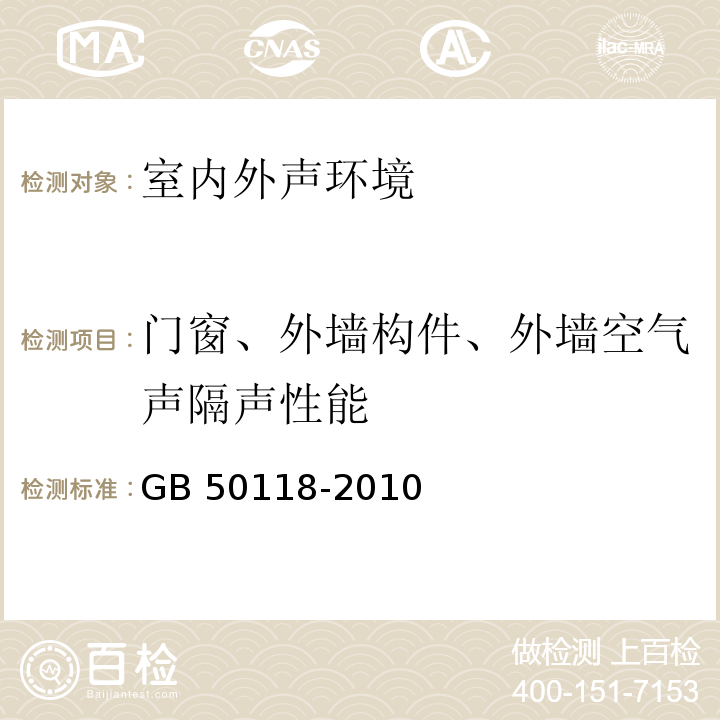 MA CNAS AC ilac-MRA

检测对象：室内外声环境

检测项目：门窗、外墙构件、外墙空气声隔声性能

检测标准：GB 50118-2010

百检 Baijiantest.com

做检测 上百检
400-151-7153